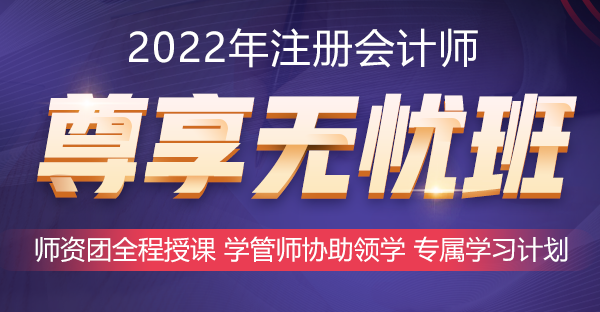 2022年注册会计师

尊享无忧班

师资团全程授课 学管师协助领学 专属学习计划